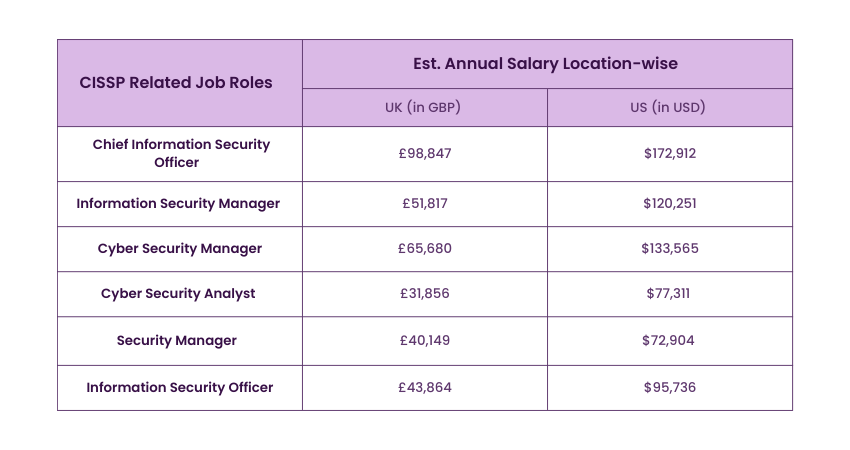 | CISSP Related Job Roles | Est. Annual Salary Location-wise | |
|---|---|---|
| | UK (in GBP) | US (in USD) |
| Chief Information Security Officer | £98,847 | \$172,912 |
| Information Security Manager | £51,817 | \$120,251 |
| Cyber Security Manager | £65,680 | \$133,565 |
| Cyber Security Analyst | £31,856 | \$77,311 |
| Security Manager | £40,149 | \$72,904 |
| Information Security Officer | £43,864 | \$95,736 |